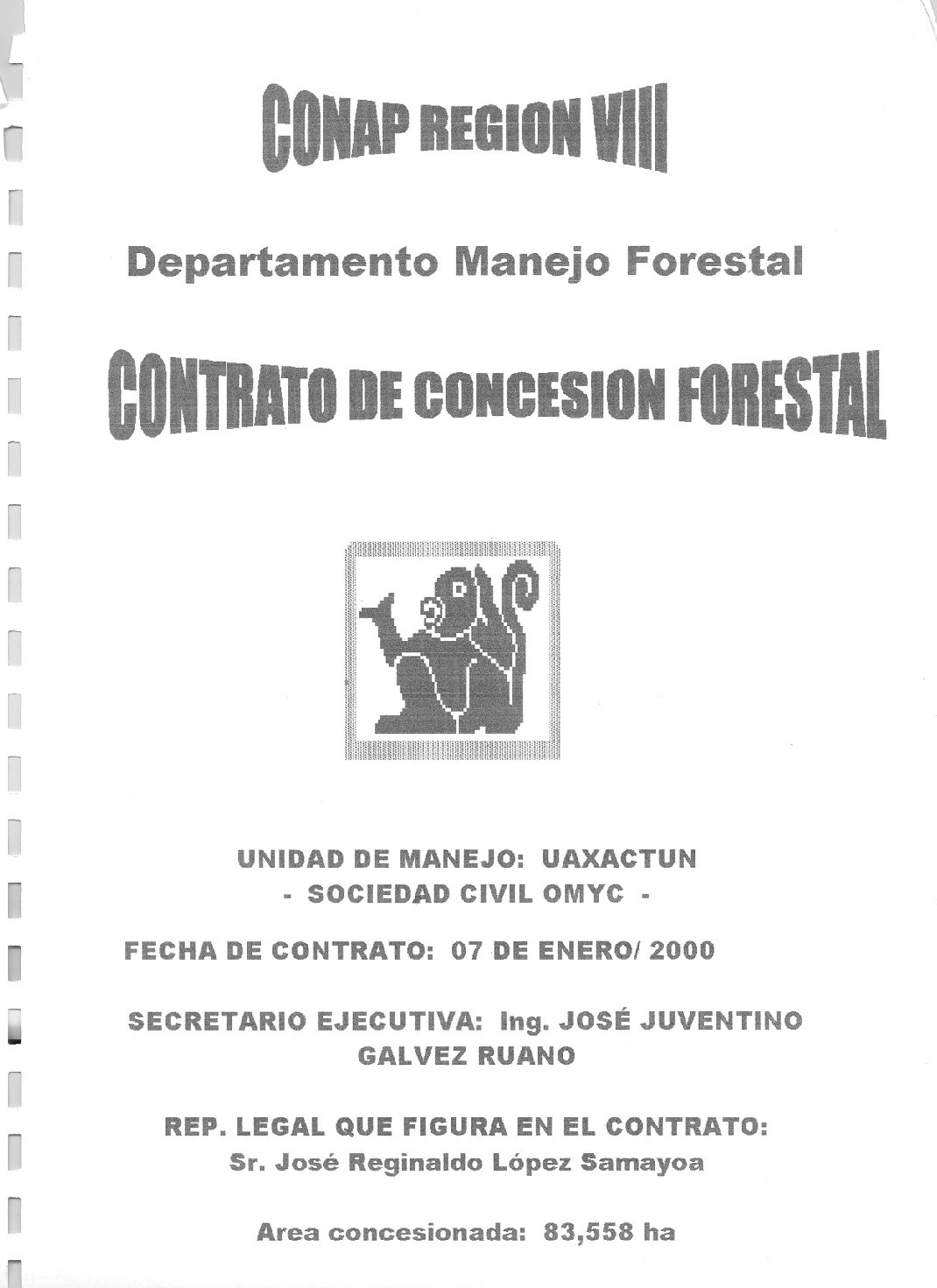 CONAP REGION VIII

Departamento Manejo Forestal

CONTRATO DE CONCESION FORESTAL

UNIDAD DE MANEJO: UAXACTUN
- SOCIEDAD CIVIL OMYC -

FECHA DE CONTRATO: 07 DE ENERO/ 2000

SECRETARIO EJECUTIVA: Ing. JOSÉ JUVENTINO GALVEZ RUANO

REP. LEGAL QUE FIGURA EN EL CONTRATO:
Sr. José Reginaldo López Samayoa

Area concesionada: 83,558 ha